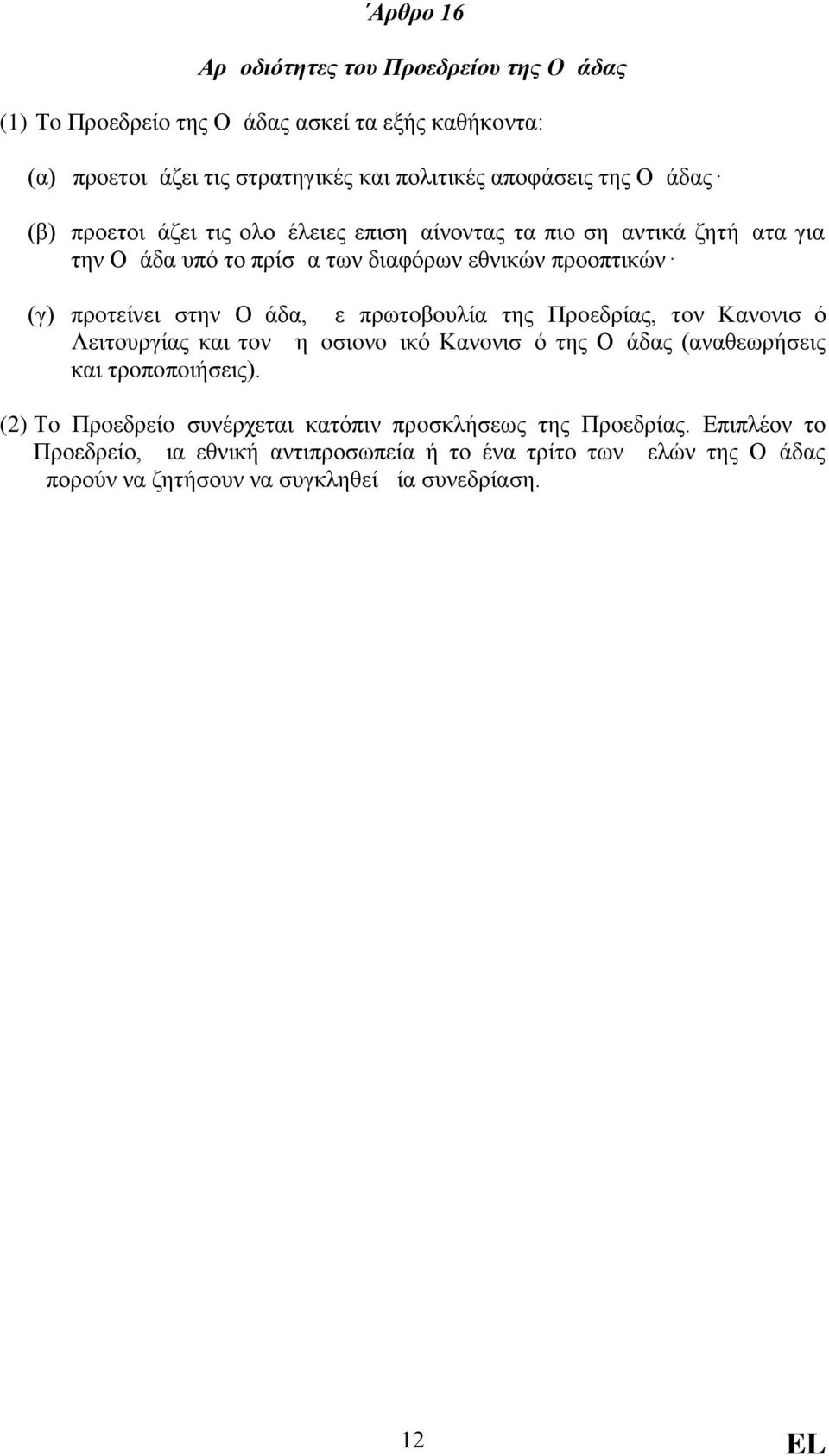 Άρθρο 16

Αρ οδιότητες του Προεδρείου της Ο άδας

(1) Το Προεδρείο της Ο άδας ασκεί τα εξής καθήκοντα:

(α) προετοι άζει τις στρατηγικές και πολιτικές αποφάσεις της Ο άδας·

(β) προετοι άζει τις ολο έλειες επιση αίνοντας τα πιο ση αντικά ζητή ατα για την Ο άδα υπό το πρίσ α των διαφόρων εθνικών προοπτικών·

(γ) προτείνει στην Ο άδα, ε πρωτοβουλία της Προεδρίας, τον Κανονισ ό Λειτουργίας και τον η οσιονο ικό Κανονισ ό της Ο άδας (αναθεωρήσεις και τροποποιήσεις).

(2) Το Προεδρείο συνέρχεται κατόπιν προσκλήσεως της Προεδρίας. Επιπλέον το Προεδρείο, ια εθνική αντιπροσωπεία ή το ένα τρίτο των ελών της Ο άδας πορούν να ζητήσουν να συγκληθεί ία συνεδρίαση.

12

EL